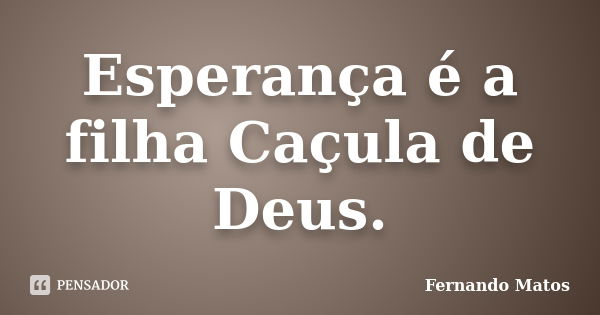 Esperança é a filha Caçula de Deus.

PENSADOR

Fernando Matos